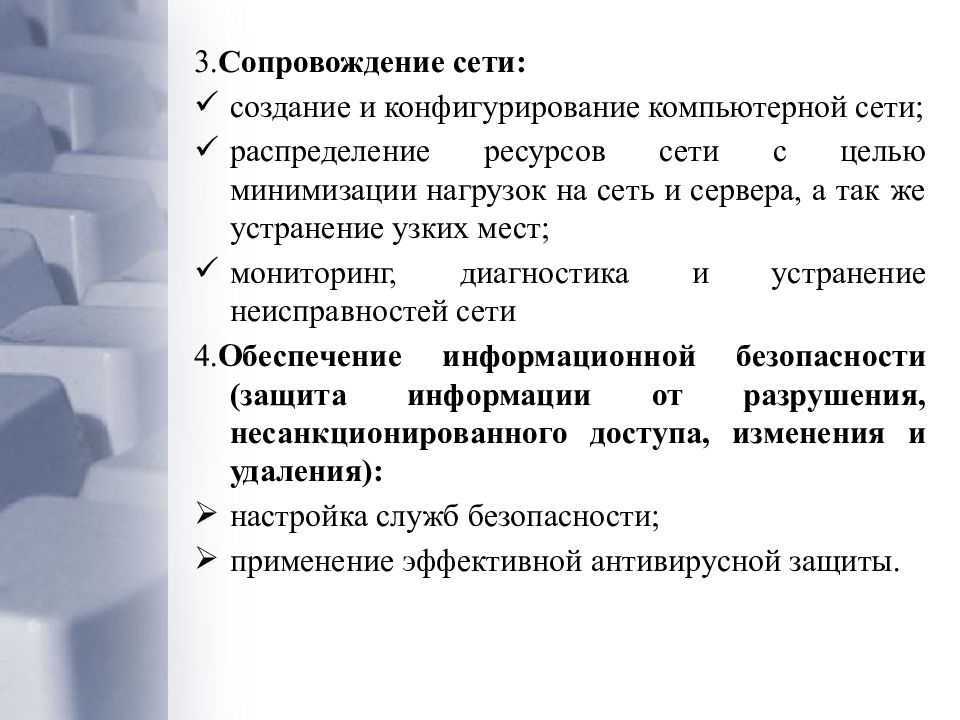 3.Сопровождение сети:
✓ создание и конфигурирование компьютерной сети;
✓ распределение ресурсов сети с целью минимизации нагрузок на сеть и сервера, а так же устранение узких мест;
✓ мониторинг, диагностика и устранение неисправностей сети

4.Обеспечение информационной безопасности (защита информации от разрушения, несанкционированного доступа, изменения и удаления):
➢ настройка служб безопасности;
➢ применение эффективной антивирусной защиты.